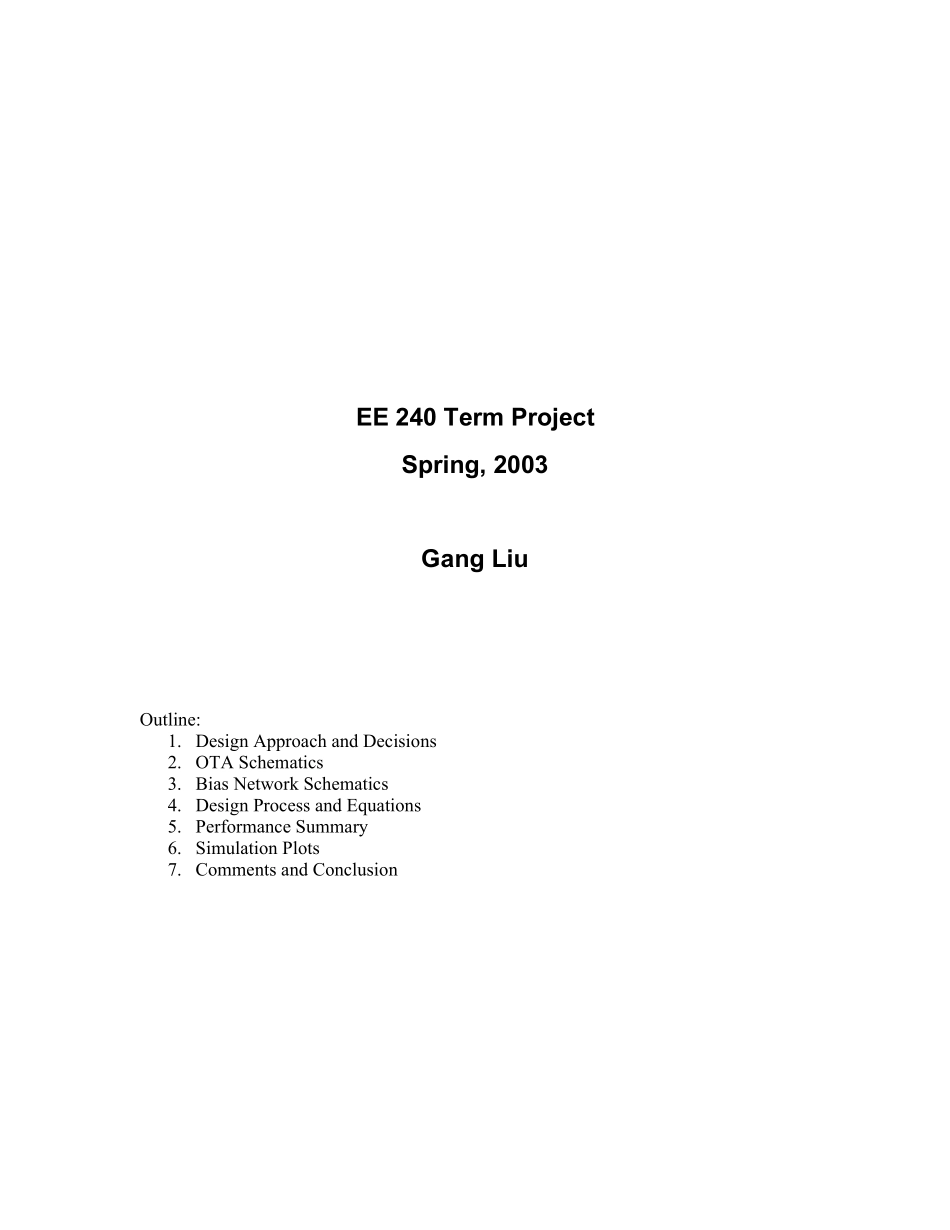 EE 240 Term Project

Spring, 2003

Gang Liu

Outline:
1. Design Approach and Decisions
2. OTA Schematics
3. Bias Network Schematics
4. Design Process and Equations
5. Performance Summary
6. Simulation Plots
7. Comments and Conclusion